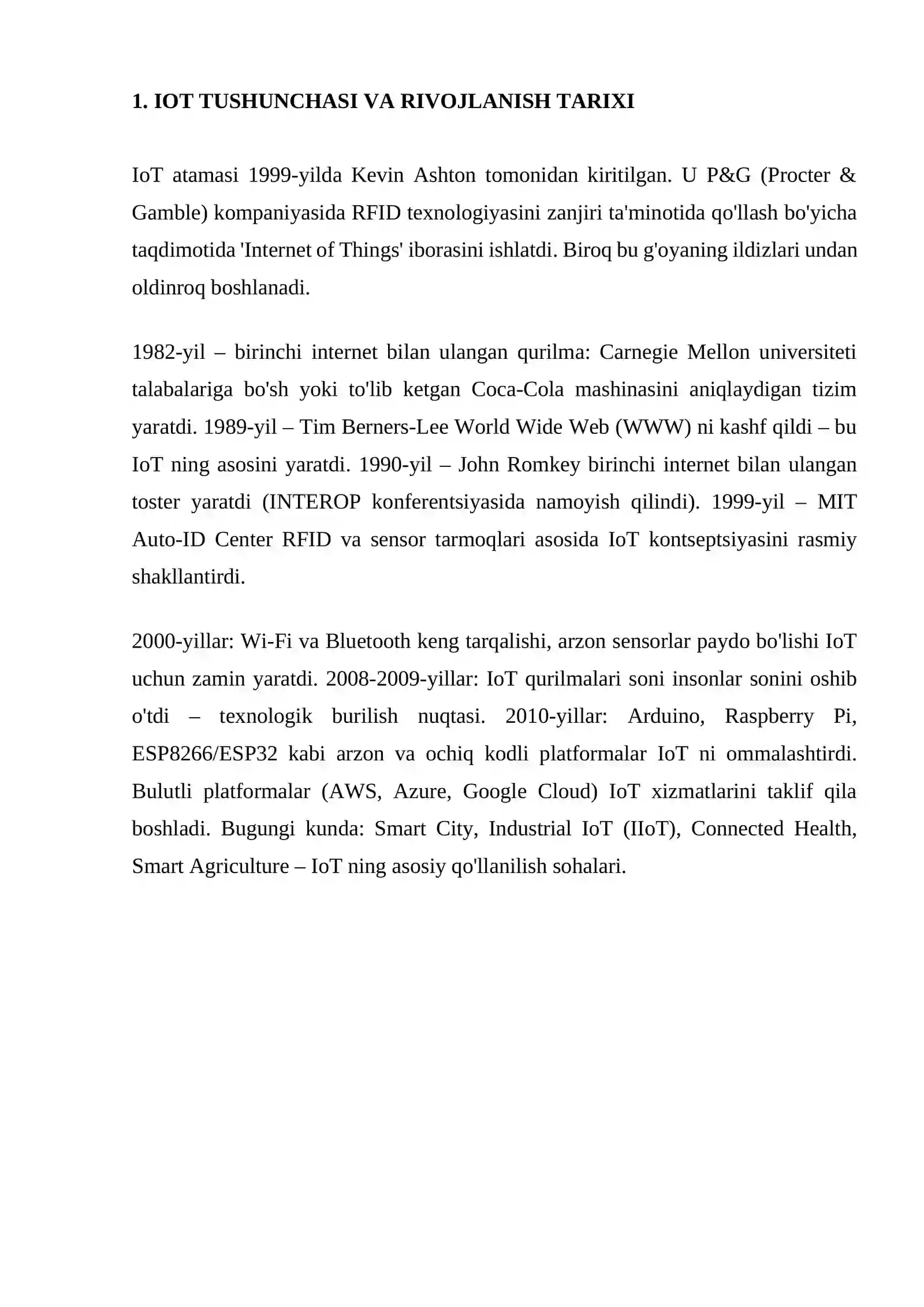 1. IOT TUSHUNCHASI VA RIVOJLANISH TARIXI

IoT atamasi 1999-yilda Kevin Ashton tomonidan kiritilgan. U P&G (Procter & Gamble) kompaniyasida RFID texnologiyasini zanjiri ta'minotida qo'llash bo'yicha taqdimotida 'Internet of Things' iborasini ishlatdi. Biroq bu g'oyaning ildizlari undan oldinroq boshlanadi.

1982-yil – birinchi internet bilan ulangan qurilma: Carnegie Mellon universiteti talabalariga bo'sh yoki to'lib ketgan Coca-Cola mashinasini aniqlaydigan tizim yaratdi. 1989-yil – Tim Berners-Lee World Wide Web (WWW) ni kashf qildi – bu IoT ning asosini yaratdi. 1990-yil – John Romkey birinchi internet bilan ulangan toster yaratdi (INTEROP konferentsiyasida namoyish qilindi). 1999-yil – MIT Auto-ID Center RFID va sensor tarmoqlari asosida IoT kontseptsiyasini rasmiy shakllantirdi.

2000-yillar: Wi-Fi va Bluetooth keng tarqalishi, arzon sensorlar paydo bo'lishi IoT uchun zamin yaratdi. 2008-2009-yillar: IoT qurilmalari soni insonlar sonini oshib o'tdi – texnologik burilish nuqtasi. 2010-yillar: Arduino, Raspberry Pi, ESP8266/ESP32 kabi arzon va ochiq kodli platformalar IoT ni ommalashtirdi. Bulutli platformalar (AWS, Azure, Google Cloud) IoT xizmatlarini taklif qila boshladi. Bugungi kunda: Smart City, Industrial IoT (IIoT), Connected Health, Smart Agriculture – IoT ning asosiy qo'llanilish sohalari.